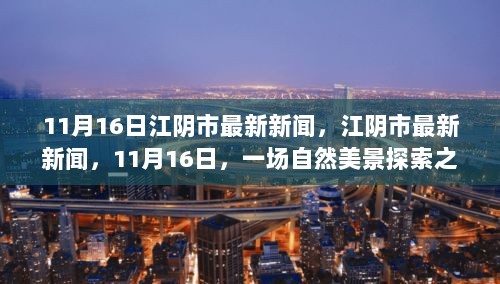 11月16日江阴市最新新闻，江阴市最新新闻，11月16日，一场自然美景探索之